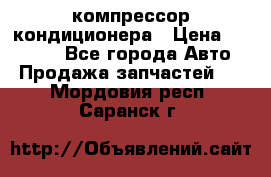 компрессор кондиционера Цена Все города Авто Продажа запчастей Мордовия респ Саранск г

http://Объявлений.сайт